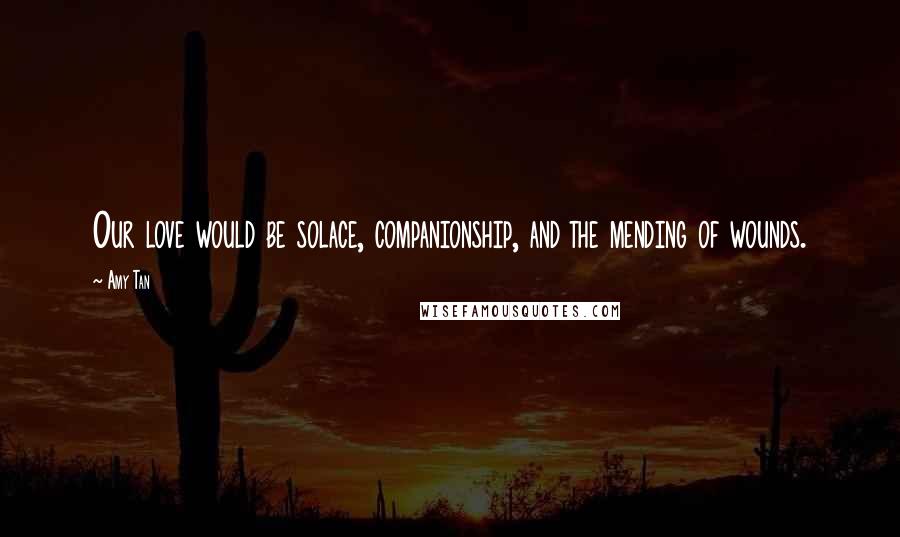 Our love would be solace, companionship, and the mending of wounds.

~ Amy Tan

WISEFAMOUSQUOTES.COM